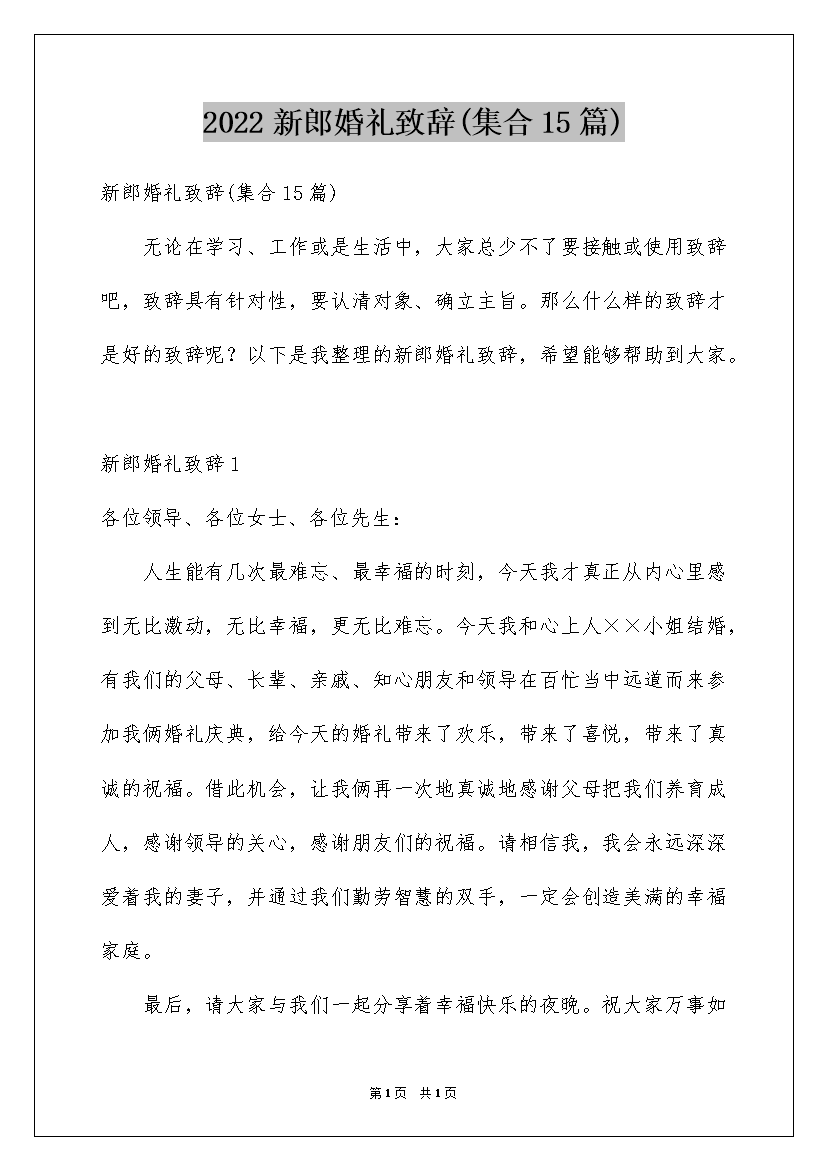 2022 新郎婚礼致辞(集合 15 篇)

新郎婚礼致辞(集合 15 篇)

无论在学习、工作或是生活中，大家总少不了要接触或使用致辞吧，致辞具有针对性，要认清对象、确立主旨。那么什么样的致辞才是好的致辞呢？以下是我整理的新郎婚礼致辞，希望能够帮助到大家。

新郎婚礼致辞 1

各位领导、各位女士、各位先生：

人生能有几次最难忘、最幸福的时刻，今天我才真正从内心里感到无比激动，无比幸福，更无比难忘。今天我和心上人××小姐结婚，有我们的父母、长辈、亲戚、知心朋友和领导在百忙当中远道而来参加我俩婚礼庆典，给今天的婚礼带来了欢乐，带来了喜悦，带来了真诚的祝福。借此机会，让我俩再一次地真诚地感谢父母把我们养育成人，感谢领导的关心，感谢朋友们的祝福。请相信我，我会永远深深爱着我的妻子，并通过我们勤劳智慧的双手，一定会创造美满的幸福家庭。

最后，请大家与我们一起分享着幸福快乐的夜晚。祝大家万事如

第 1 页 共 1 页